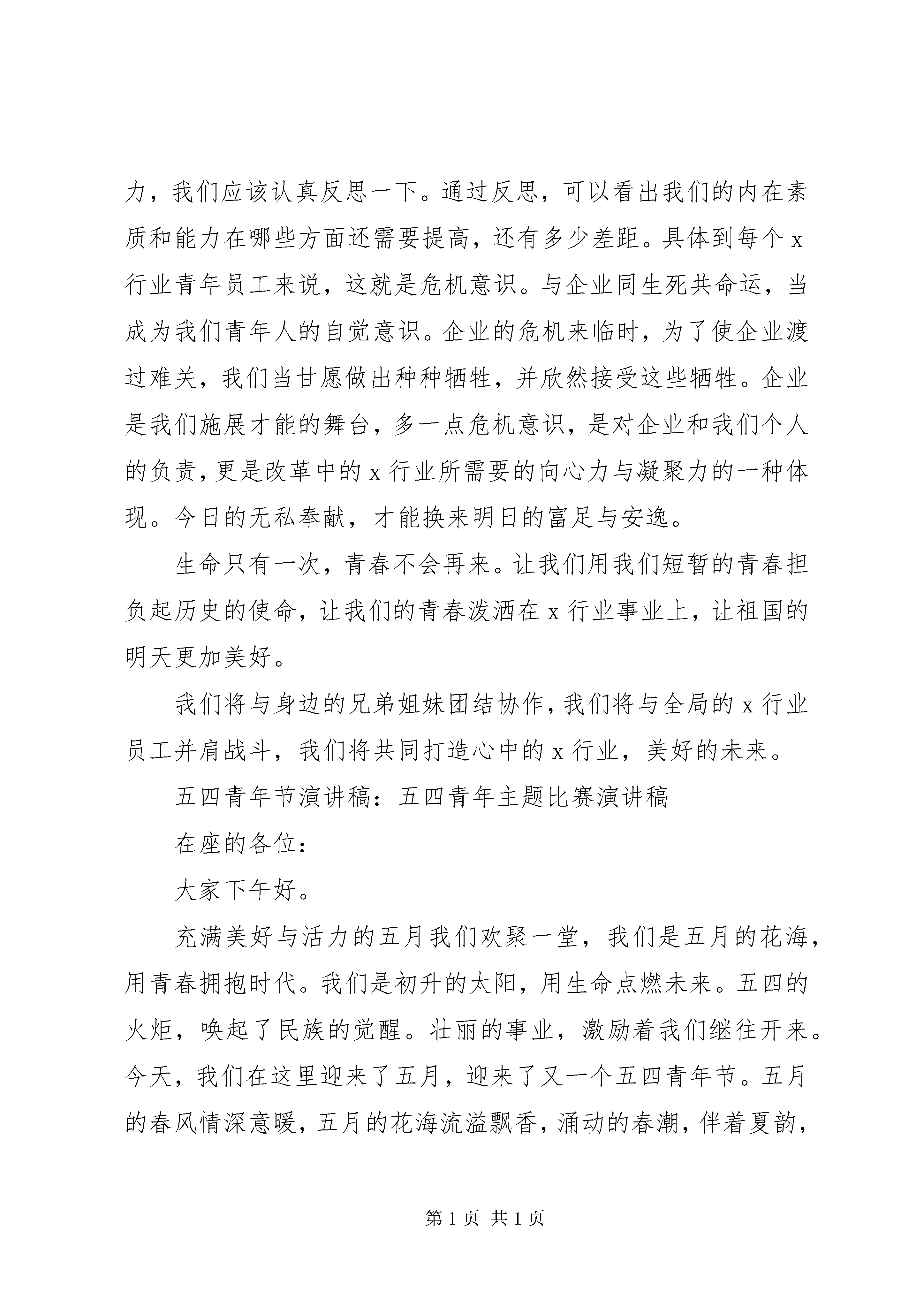 力，我们应该认真反思一下。通过反思，可以看出我们的内在素质和能力在哪些方面还需要提高，还有多少差距。具体到每个 x 行业青年员工来说，这就是危机意识。与企业同生死共命运，当成为我们青年人的自觉意识。企业的危机来临时，为了使企业渡过难关，我们当甘愿做出种种牺牲，并欣然接受这些牺牲。企业是我们施展才能的舞台，多一点危机意识，是对企业和我们个人的负责，更是改革中的 x 行业所需要的向心力与凝聚力的一种体现。今日的无私奉献，才能换来明日的富足与安逸。

生命只有一次，青春不会再来。让我们用我们短暂的青春担负起历史的使命，让我们的青春泼洒在 x 行业事业上，让祖国的明天更加美好。

我们将与身边的兄弟姐妹团结协作，我们将与全局的 x 行业员工并肩战斗，我们将共同打造心中的 x 行业，美好的未来。

五四青年节演讲稿：五四青年主题比赛演讲稿

在座的各位：

大家下午好。

充满美好与活力的五月我们欢聚一堂，我们是五月的花海，用青春拥抱时代。我们是初升的太阳，用生命点燃未来。五四的火炬，唤起了民族的觉醒。壮丽的事业，激励着我们继往开来。今天，我们在这里迎来了五月，迎来了又一个五四青年节。五月的春风情深意暖，五月的花海流溢飘香，涌动的春潮，伴着夏韵，

第 1 页 共 1 页